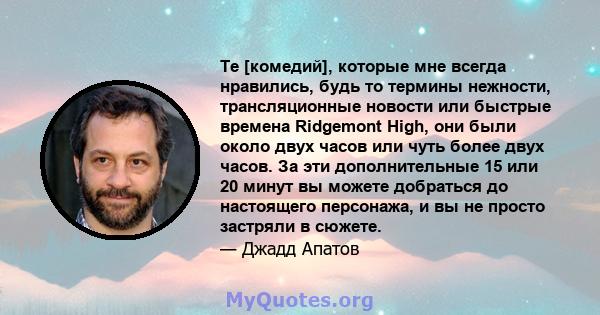 Те [комедий], которые мне всегда нравились, будь то термины нежности, трансляционные новости или быстрые времена Ridgemont High, они были около двух часов или чуть более двух часов. За эти дополнительные 15 или 20 минут вы можете добраться до настоящего персонажа, и вы не просто застряли в сюжете.
— Джадд Апатов

MyQuotes.org